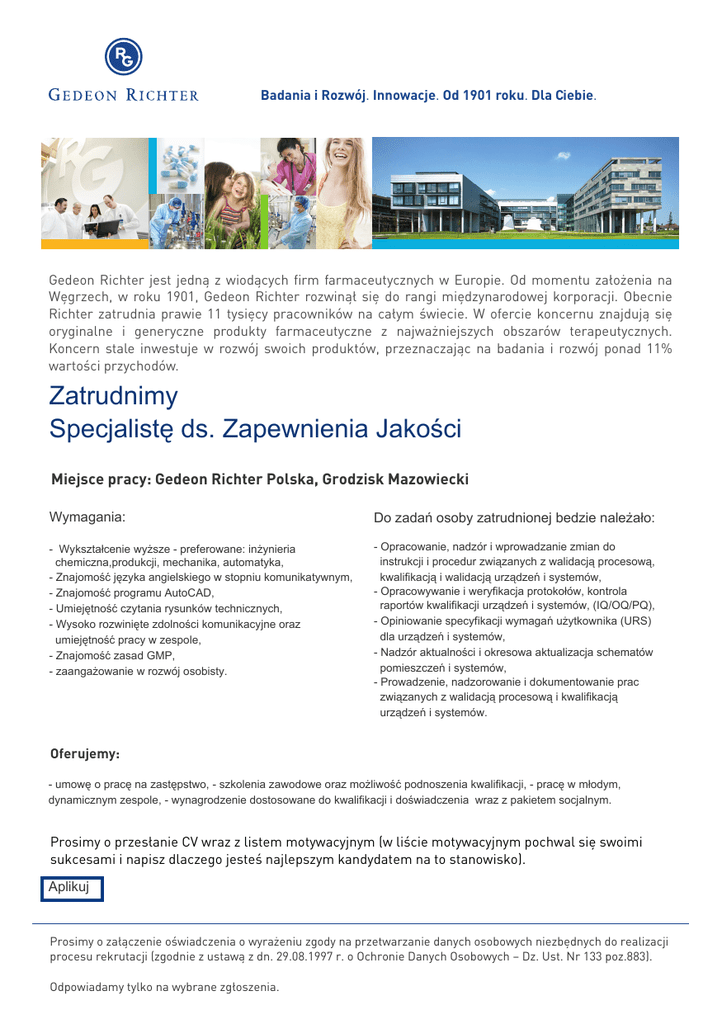 RG
GEDEON RICHTER

Badania i Rozwój. Innowacje. Od 1901 roku. Dla Ciebie.

Gedeon Richter jest jedną z wiodących firm farmaceutycznych w Europie. Od momentu założenia na Węgrzech, w roku 1901, Gedeon Richter rozwinął się do rangi międzynarodowej korporacji. Obecnie Richter zatrudnia prawie 11 tysięcy pracowników na całym świecie. W ofercie koncernu znajdują się oryginalne i generyczne produkty farmaceutyczne z najważniejszych obszarów terapeutycznych. Koncern stale inwestuje w rozwój swoich produktów, przeznaczając na badania i rozwój ponad 11% wartości przychodów.

Zatrudnimy
Specjalistę ds. Zapewnienia Jakości

Miejsce pracy: Gedeon Richter Polska, Grodzisk Mazowiecki

Wymagania:

- Wykształcenie wyższe - preferowane: inżynieria chemiczna,produkcji, mechanika, automatyka,
- Znajomość języka angielskiego w stopniu komunikatywnym,
- Znajomość programu AutoCAD,
- Umiejętność czytania rysunków technicznych,
- Wysoko rozwinięte zdolności komunikacyjne oraz umiejętność pracy w zespole,
- Znajomość zasad GMP,
- zaangażowanie w rozwój osobisty.

Do zadań osoby zatrudnionej bedzie należało:

- Opracowanie, nadzór i wprowadzanie zmian do instrukcji i procedur związanych z walidacją procesową, kwalifikacją i walidacją urządzeń i systemów,
- Opracowywanie i weryfikacja protokołów, kontrola raportów kwalifikacji urządzeń i systemów, (IQ/OQ/PQ),
- Opiniowanie specyfikacji wymagań użytkownika (URS) dla urządzeń i systemów,
- Nadzór aktualności i okresowa aktualizacja schematów pomieszczeń i systemów,
- Prowadzenie, nadzorowanie i dokumentowanie prac związanych z walidacją procesową i kwalifikacją urządzeń i systemów.

Oferujemy:

- umowę o pracę na zastępstwo, - szkolenia zawodowe oraz możliwość podnoszenia kwalifikacji, - pracę w młodym, dynamicznym zespole, - wynagrodzenie dostosowane do kwalifikacji i doświadczenia wraz z pakietem socjalnym.

Prosimy o przesłanie CV wraz z listem motywacyjnym (w liście motywacyjnym pochwal się swoimi sukcesami i napisz dlaczego jesteś najlepszym kandydatem na to stanowisko).

Aplikuj

Prosimy o załączenie oświadczenia o wyrażeniu zgody na przetwarzanie danych osobowych niezbędnych do realizacji procesu rekrutacji (zgodnie z ustawą z dn. 29.08.1997 r. o Ochronie Danych Osobowych – Dz. Ust. Nr 133 poz.883).

Odpowiadamy tylko na wybrane zgłoszenia.